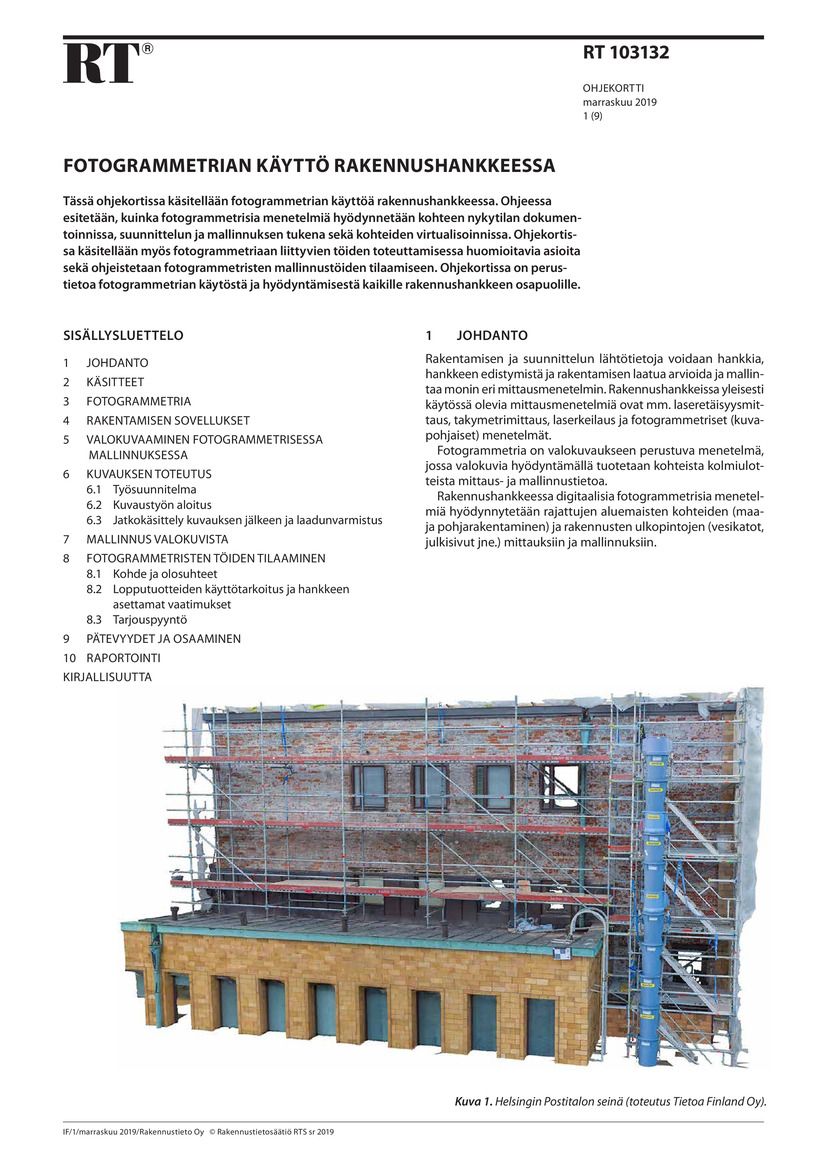 RT®

RT 103132

OHJEKORTTI
marraskuu 2019
1 (9)

FOTOGRAMMETRIAN KÄYTTÖ RAKENNUSHANKKEESSA

Tässä ohjekortissa käsitellään fotogrammetrian käyttöä rakennushankkeessa. Ohjeessa esitetään, kuinka fotogrammetrisia menetelmiä hyödynnetään kohteen nykytilan dokumentoinnissa, suunnittelun ja mallinnuksen tukena sekä kohteiden virtualisoinnissa. Ohjekortissa käsitellään myös fotogrammetriaan liittyvien töiden toteuttamisessa huomioitavia asioita sekä ohjeistetaan fotogrammetristen mallinnustöiden tilaamiseen. Ohjekortissa on perustietoa fotogrammetrian käytöstä ja hyödyntämisestä kaikille rakennushankkeen osapuolille.

SISÄLLYSLUETTELO

1 JOHDANTO
2 KÄSITTEET
3 FOTOGRAMMETRIA
4 RAKENTAMISEN SOVELLUKSET
5 VALOKUVAAMINEN FOTOGRAMMETRISESSA MALLINNUKSESSA
6 KUVAUKSEN TOTEUTUS
6.1 Työsuunnitelma
6.2 Kuvaustyön aloitus
6.3 Jatkokäsittely kuvauksen jälkeen ja laadunvarmistus
7 MALLINNUS VALOKUVISTA
8 FOTOGRAMMETRISTEN TÖIDEN TILAAMINEN
8.1 Kohde ja olosuhteet
8.2 Lopputuotteiden käyttötarkoitus ja hankkeen asettamat vaatimukset
8.3 Tarjouspyyntö
9 PÄTEVYYDET JA OSAAMINEN
10 RAPORTOINTI
KIRJALLISUUTTA

1 JOHDANTO

Rakentamisen ja suunnittelun lähtötietoja voidaan hankkia, hankkeen edistymistä ja rakentamisen laatua arvioida ja mallintaa monin eri mittausmenetelmin. Rakennushankkeissa yleisesti käytössä olevia mittausmenetelmiä ovat mm. laseretäisyysmittaus, takymetrimittaus, laserkeilaus ja fotogrammetriset (kuvapohjaiset) menetelmät.

Fotogrammetria on valokuvaukseen perustuva menetelmä, jossa valokuvia hyödyntämällä tuotetaan kohteista kolmiulotteista mittaus- ja mallinnustietoa.

Rakennushankkeessa digitaalisia fotogrammetrisia menetelmiä hyödynnytetään rajattujen aluemaisten kohteiden (maa- ja pohjarakentaminen) ja rakennusten ulkopintojen (vesikatot, julkisivut jne.) mittauksiin ja mallinnuksiin.

Kuva 1. Helsingin Postitalon seinä (toteutus Tietoa Finland Oy).

IF/1/marraskuu 2019/Rakennustieto Oy © Rakennustietosäätiö RTS sr 2019